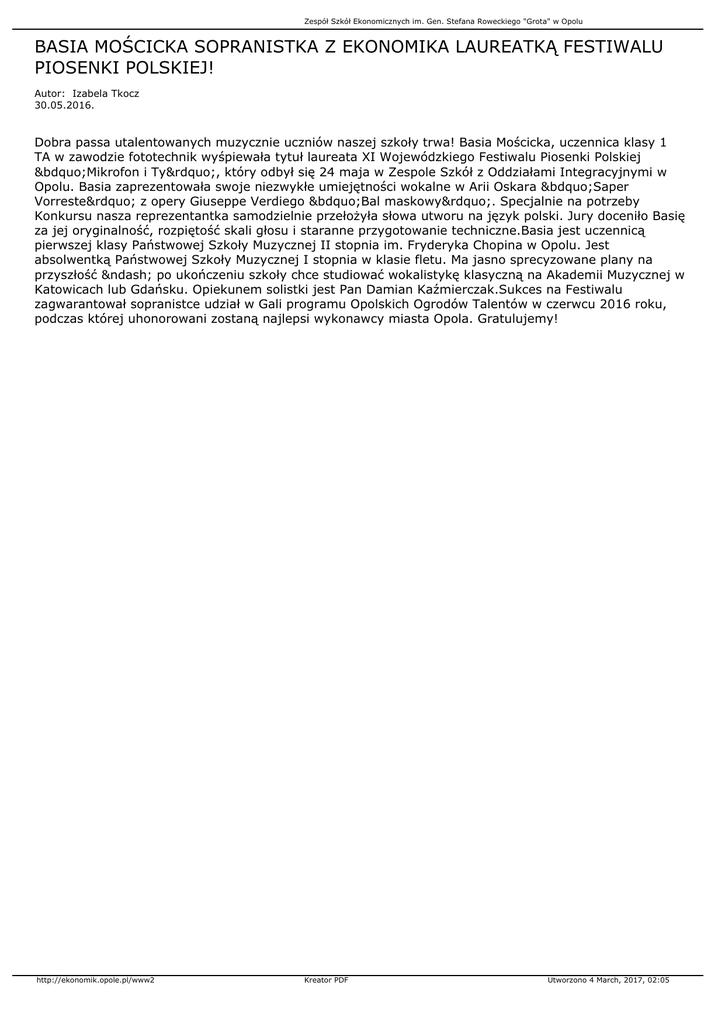 Zespół Szkół Ekonomicznych im. Gen. Stefana Roweckiego "Grota" w Opolu

BASIA MOŚCICKA SOPRANISTKA Z EKONOMIKA LAUREATKĄ FESTIWALU PIOSENKI POLSKIEJ!

Autor: Izabela Tkocz
30.05.2016.

Dobra passa utalentowanych muzycznie uczniów naszej szkoły trwa! Basia Mościcka, uczennica klasy 1 TA w zawodzie fototechnik wyśpiewała tytuł laureata XI Wojewódzkiego Festiwalu Piosenki Polskiej &bdquo;Mikrofon i Ty&rdquo;, który odbył się 24 maja w Zespole Szkół z Oddziałami Integracyjnymi w Opolu. Basia zaprezentowała swoje niezwykłe umiejętności wokalne w Arii Oskara &bdquo;Saper Vorreste&rdquo; z opery Giuseppe Verdiego &bdquo;Bal maskowy&rdquo;. Specjalnie na potrzeby Konkursu nasza reprezentantka samodzielnie przełożyła słowa utworu na język polski. Jury doceniło Basię za jej oryginalność, rozpiętość skali głosu i staranne przygotowanie techniczne.Basia jest uczennicą pierwszej klasy Państwowej Szkoły Muzycznej II stopnia im. Fryderyka Chopina w Opolu. Jest absolwentką Państwowej Szkoły Muzycznej I stopnia w klasie fletu. Ma jasno sprecyzowane plany na przyszłość &ndash; po ukończeniu szkoły chce studiować wokalistykę klasyczną na Akademii Muzycznej w Katowicach lub Gdańsku. Opiekunem solistki jest Pan Damian Kaźmierczak.Sukces na Festiwalu zagwarantował sopranistce udział w Gali programu Opolskich Ogrodów Talentów w czerwcu 2016 roku, podczas której uhonorowani zostaną najlepsi wykonawcy miasta Opola. Gratulujemy!

http://ekonomik.opole.pl/www2 Kreator PDF Utworzono 4 March, 2017, 02:05